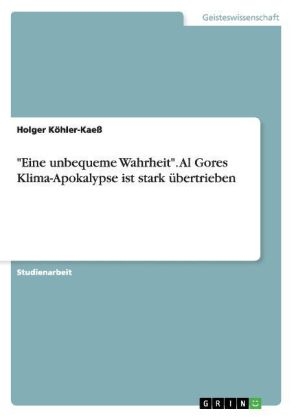 Geisteswissenschaft

Holger Köhler-Kaeß

"Eine unbequeme Wahrheit". Al Gores Klima-Apokalypse ist stark übertrieben

Studienarbeit

GRIN